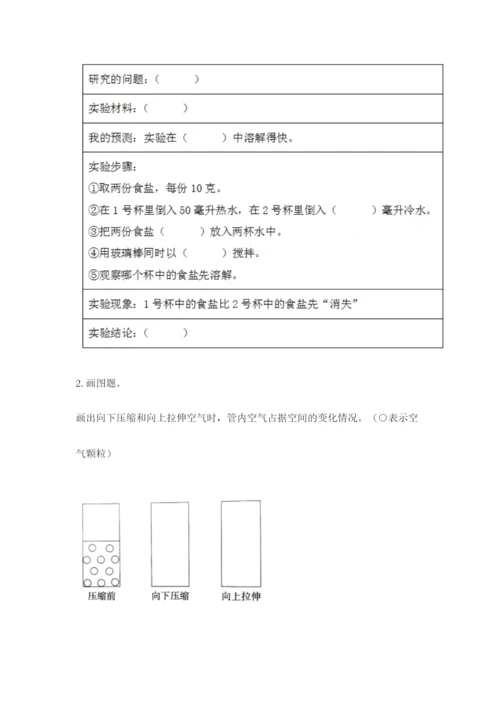 | 研究的问题：（ ） |
|---|
| 实验材料：（ ） |
| 我的预测：实验在（ ）中溶解得快。 |
| 实验步骤：<br>①取两份食盐，每份 10 克。<br>②在 1 号杯里倒入 50 毫升热水，在 2 号杯里倒入（ ）毫升冷水。<br>③把两份食盐（ ）放入两杯水中。<br>④用玻璃棒同时以（ ）搅拌。<br>⑤观察哪个杯中的食盐先溶解。 |
| 实验现象：1 号杯中的食盐比 2 号杯中的食盐先“消失” |
| 实验结论：（ ） |

2. 画图题。

画出向下压缩和向上拉伸空气时，管内空气占据空间的变化情况。（○表示空气颗粒）

压缩前 向下压缩 向上拉伸